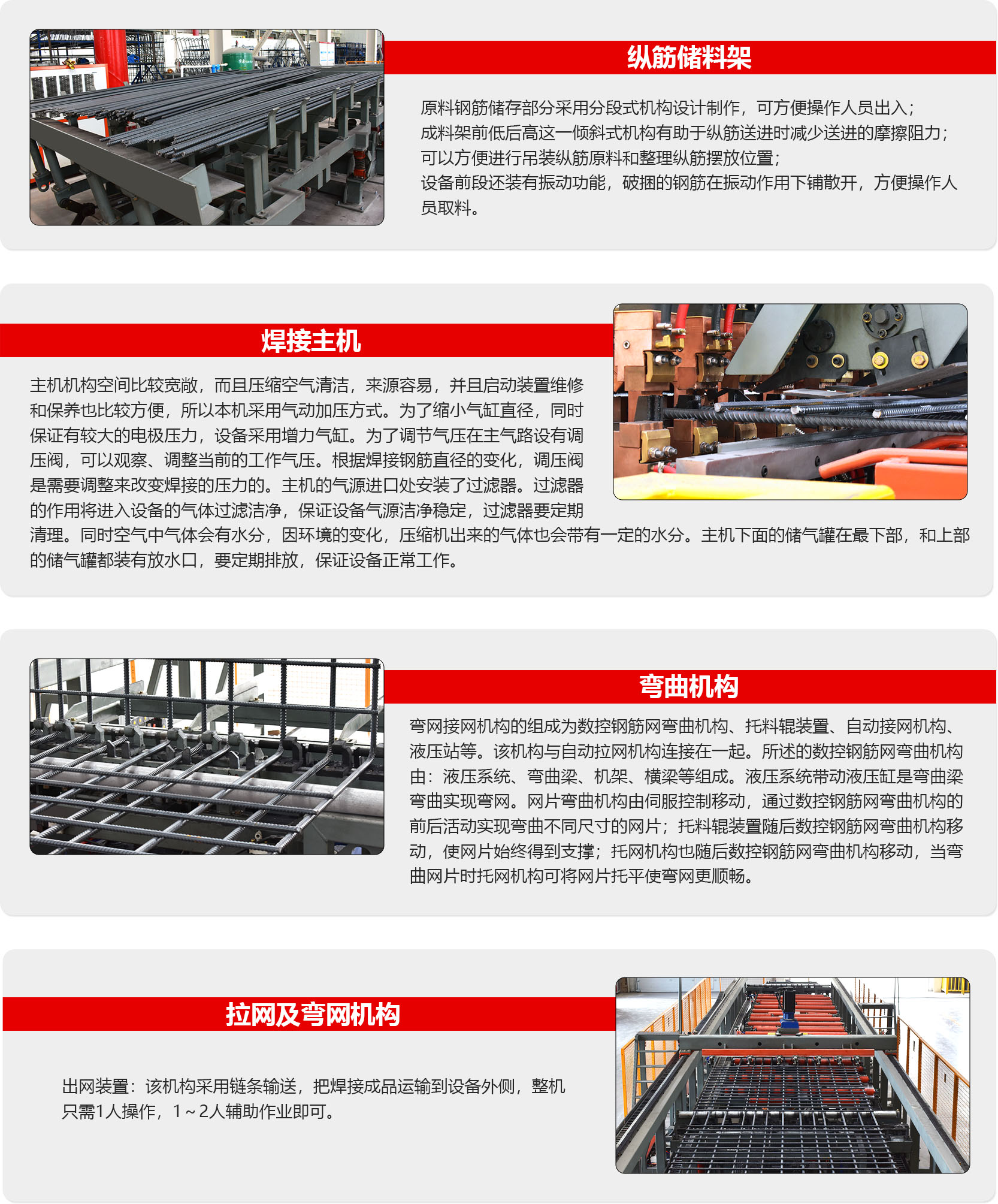 纵筋储料架

原料钢筋储存部分采用分段式机构设计制作，可方便操作人员出入；
成料架前低后高这一倾斜式机构有助于纵筋送进时减少送进的摩擦阻力；
可以方便进行吊装纵筋原料和整理纵筋摆放位置；
设备前段还装有振动功能，破捆的钢筋在振动作用下铺散开，方便操作人员取料。

焊接主机

主机机构空间比较宽敞，而且压缩空气清洁，来源容易，并且启动装置维修和保养也比较方便，所以本机采用气动加压方式。为了缩小气缸直径，同时保证有较大的电极压力，设备采用增力气缸。为了调节气压在主气路设有调压阀，可以观察、调整当前的工作气压。根据焊接钢筋直径的变化，调压阀是需要调整来改变焊接的压力的。主机的气源进口处安装了过滤器。过滤器的作用将进入设备的气体过滤洁净，保证设备气源洁净稳定，过滤器要定期清理。同时空气中气体会有水分，因环境的变化，压缩机出来的气体也会带有一定的水分。主机下面的储气罐在最下部，和上部的储气罐都装有放水口，要定期排放，保证设备正常工作。

弯曲机构

弯网接网机构的组成为数控钢筋网弯曲机构、托料辊装置、自动接网机构、液压站等。该机构与自动拉网机构连接在一起。所述的数控钢筋网弯曲机构由：液压系统、弯曲梁、机架、横梁等组成。液压系统带动液压缸是弯曲梁弯曲实现弯网。网片弯曲机构由伺服控制移动，通过数控钢筋网弯曲机构的前后活动实现弯曲不同尺寸的网片；托料辊装置随后数控钢筋网弯曲机构移动，使网片始终得到支撑；托网机构也随后数控钢筋网弯曲机构移动，当弯曲网片时托网机构可将网片托平使弯网更顺畅。

拉网及弯网机构

出网装置：该机构采用链条输送，把焊接成品运输到设备外侧，整机只需1人操作，1～2人辅助作业即可。